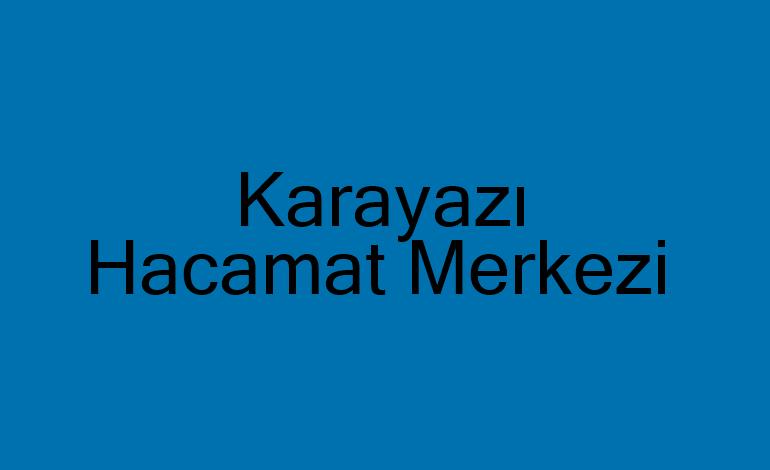 Karayazı
Hacamat Merkezi